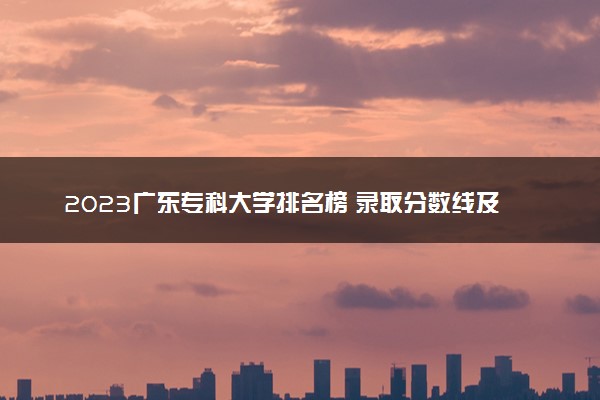 2023广东专科大学排名榜 录取分数线及